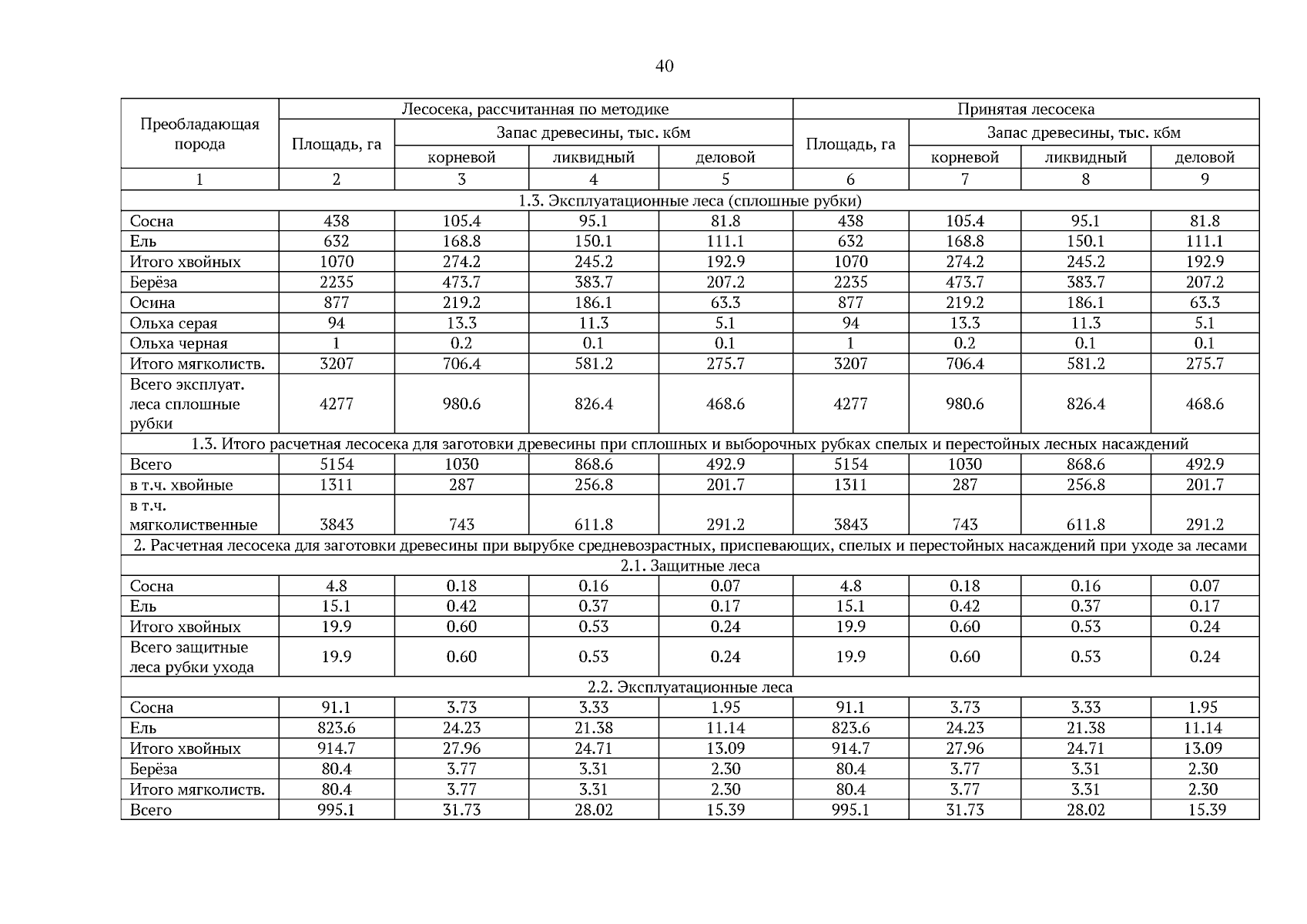 40

| Преобладающая порода | Лесосека, рассчитанная по методике | | | | Принятая лесосека | | | |
|---|---|---|---|---|---|---|---|---|
| | Площадь, га | Запас древесины, тыс. кбм | | | Площадь, га | Запас древесины, тыс. кбм | | |
| | | корневой | ликвидный | деловой | | корневой | ликвидный | деловой |
| 1 | 2 | 3 | 4 | 5 | 6 | 7 | 8 | 9 |
| 1.3. Эксплуатационные леса (сплошные рубки) | | | | | | | | |
| Сосна | 438 | 105.4 | 95.1 | 81.8 | 438 | 105.4 | 95.1 | 81.8 |
| Ель | 632 | 168.8 | 150.1 | 111.1 | 632 | 168.8 | 150.1 | 111.1 |
| Итого хвойных | 1070 | 274.2 | 245.2 | 192.9 | 1070 | 274.2 | 245.2 | 192.9 |
| Берёза | 2235 | 473.7 | 383.7 | 207.2 | 2235 | 473.7 | 383.7 | 207.2 |
| Осина | 877 | 219.2 | 186.1 | 63.3 | 877 | 219.2 | 186.1 | 63.3 |
| Ольха серая | 94 | 13.3 | 11.3 | 5.1 | 94 | 13.3 | 11.3 | 5.1 |
| Ольха черная | 1 | 0.2 | 0.1 | 0.1 | 1 | 0.2 | 0.1 | 0.1 |
| Итого мягколиств. | 3207 | 706.4 | 581.2 | 275.7 | 3207 | 706.4 | 581.2 | 275.7 |
| Всего эксплуат. леса сплошные рубки | 4277 | 980.6 | 826.4 | 468.6 | 4277 | 980.6 | 826.4 | 468.6 |
| 1.3. Итого расчетная лесосека для заготовки древесины при сплошных и выборочных рубках спелых и перестойных лесных насаждений | | | | | | | | |
| Всего | 5154 | 1030 | 868.6 | 492.9 | 5154 | 1030 | 868.6 | 492.9 |
| в т.ч. хвойные | 1311 | 287 | 256.8 | 201.7 | 1311 | 287 | 256.8 | 201.7 |
| в т.ч. мягколиственные | 3843 | 743 | 611.8 | 291.2 | 3843 | 743 | 611.8 | 291.2 |
| 2. Расчетная лесосека для заготовки древесины при вырубке средневозрастных, приспевающих, спелых и перестойных насаждений при уходе за лесами | | | | | | | | |
| 2.1. Защитные леса | | | | | | | | |
| Сосна | 4.8 | 0.18 | 0.16 | 0.07 | 4.8 | 0.18 | 0.16 | 0.07 |
| Ель | 15.1 | 0.42 | 0.37 | 0.17 | 15.1 | 0.42 | 0.37 | 0.17 |
| Итого хвойных | 19.9 | 0.60 | 0.53 | 0.24 | 19.9 | 0.60 | 0.53 | 0.24 |
| Всего защитные леса рубки ухода | 19.9 | 0.60 | 0.53 | 0.24 | 19.9 | 0.60 | 0.53 | 0.24 |
| 2.2. Эксплуатационные леса | | | | | | | | |
| Сосна | 91.1 | 3.73 | 3.33 | 1.95 | 91.1 | 3.73 | 3.33 | 1.95 |
| Ель | 823.6 | 24.23 | 21.38 | 11.14 | 823.6 | 24.23 | 21.38 | 11.14 |
| Итого хвойных | 914.7 | 27.96 | 24.71 | 13.09 | 914.7 | 27.96 | 24.71 | 13.09 |
| Берёза | 80.4 | 3.77 | 3.31 | 2.30 | 80.4 | 3.77 | 3.31 | 2.30 |
| Итого мягколиств. | 80.4 | 3.77 | 3.31 | 2.30 | 80.4 | 3.77 | 3.31 | 2.30 |
| Всего | 995.1 | 31.73 | 28.02 | 15.39 | 995.1 | 31.73 | 28.02 | 15.39 |